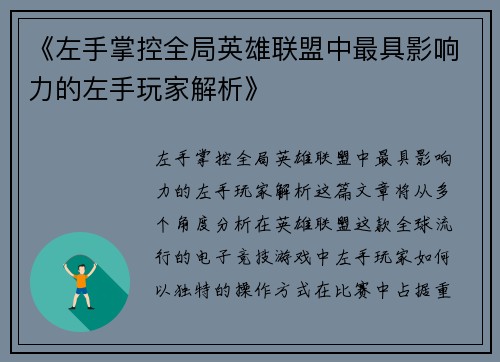 《左手掌控全局英雄联盟中最具影响力的左手玩家解析》

左手掌控全局英雄联盟中最具影响力的左手玩家解析这篇文章将从多个角度分析在英雄联盟这款全球流行的电子竞技游戏中左手玩家如何以独特的操作方式在比赛中占据重